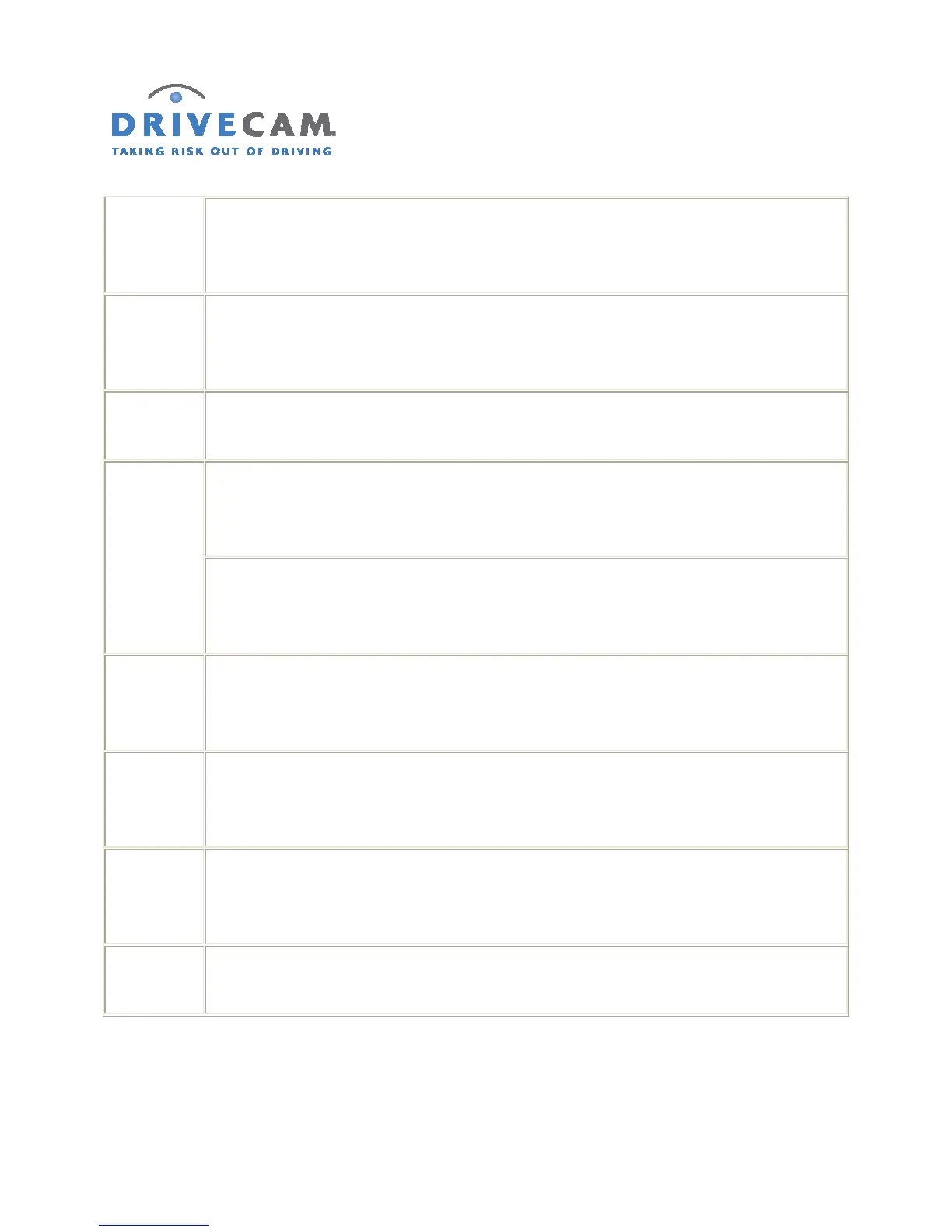 DRIVECAM.
TAKING RISK OUT OF DRIVING